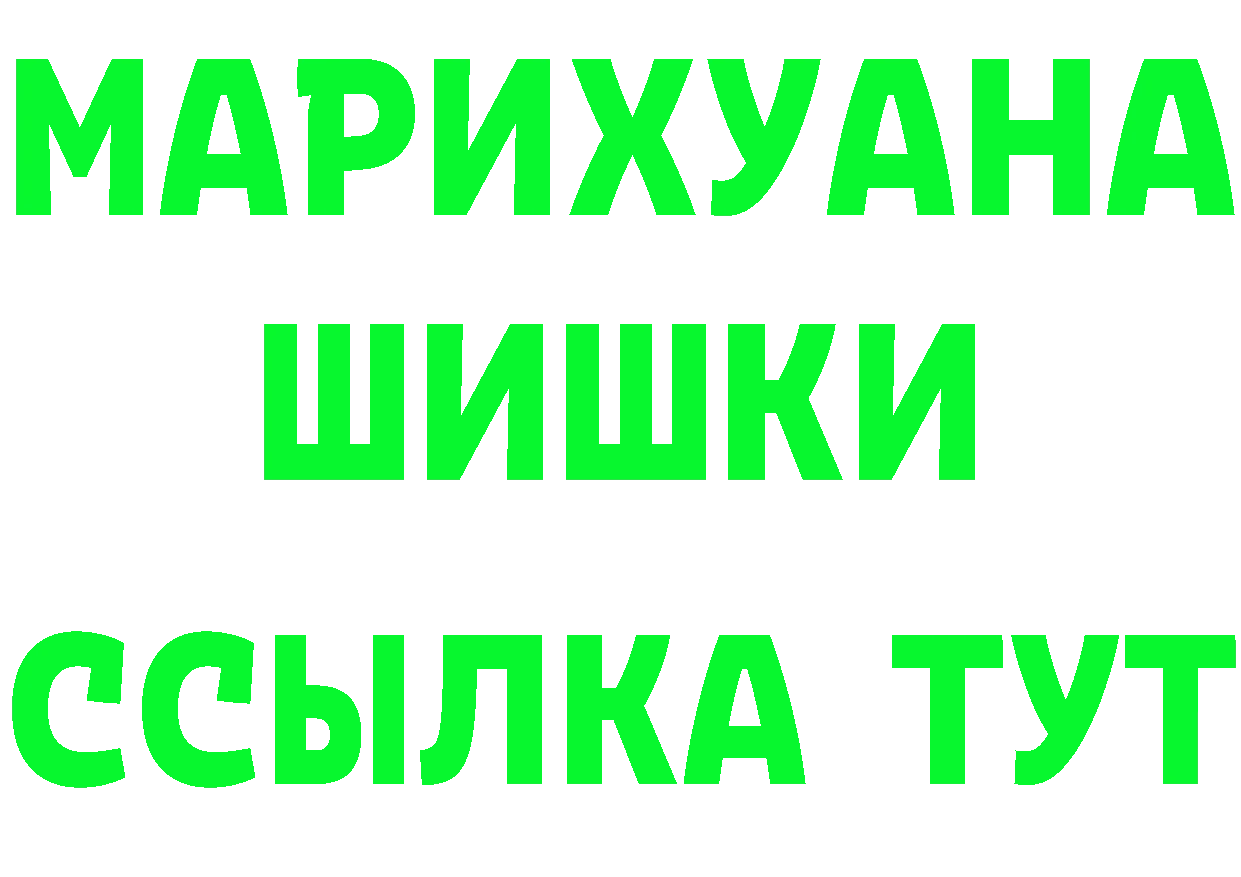 МАРИХУАНА
ШИШКИ
ССЫЛКА ТУТ